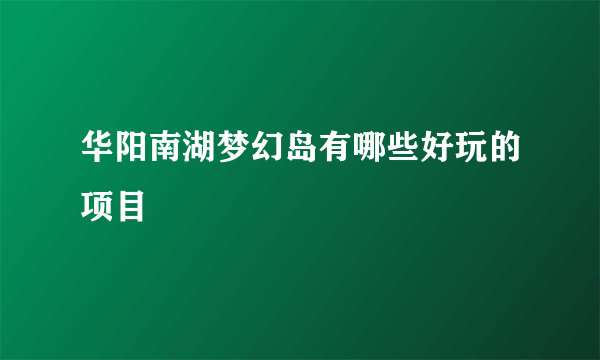 华阳南湖梦幻岛有哪些好玩的项目